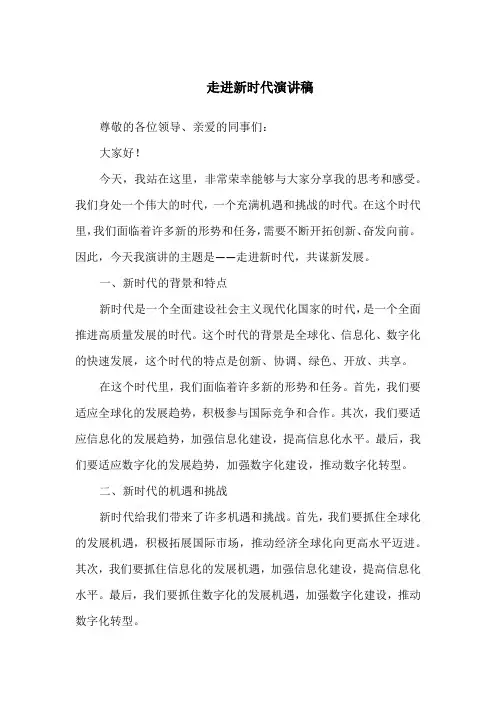 走进新时代演讲稿

尊敬的各位领导、亲爱的同事们：

大家好！

今天，我站在这里，非常荣幸能够与大家分享我的思考和感受。我们身处一个伟大的时代，一个充满机遇和挑战的时代。在这个时代里，我们面临着许多新的形势和任务，需要不断开拓创新、奋发向前。因此，今天我演讲的主题是——走进新时代，共谋新发展。

一、新时代的背景和特点

新时代是一个全面建设社会主义现代化国家的时代，是一个全面推进高质量发展的时代。这个时代的背景是全球化、信息化、数字化的快速发展，这个时代的特点是创新、协调、绿色、开放、共享。

在这个时代里，我们面临着许多新的形势和任务。首先，我们要适应全球化的发展趋势，积极参与国际竞争和合作。其次，我们要适应信息化的发展趋势，加强信息化建设，提高信息化水平。最后，我们要适应数字化的发展趋势，加强数字化建设，推动数字化转型。

二、新时代的机遇和挑战

新时代给我们带来了许多机遇和挑战。首先，我们要抓住全球化的发展机遇，积极拓展国际市场，推动经济全球化向更高水平迈进。其次，我们要抓住信息化的发展机遇，加强信息化建设，提高信息化水平。最后，我们要抓住数字化的发展机遇，加强数字化建设，推动数字化转型。